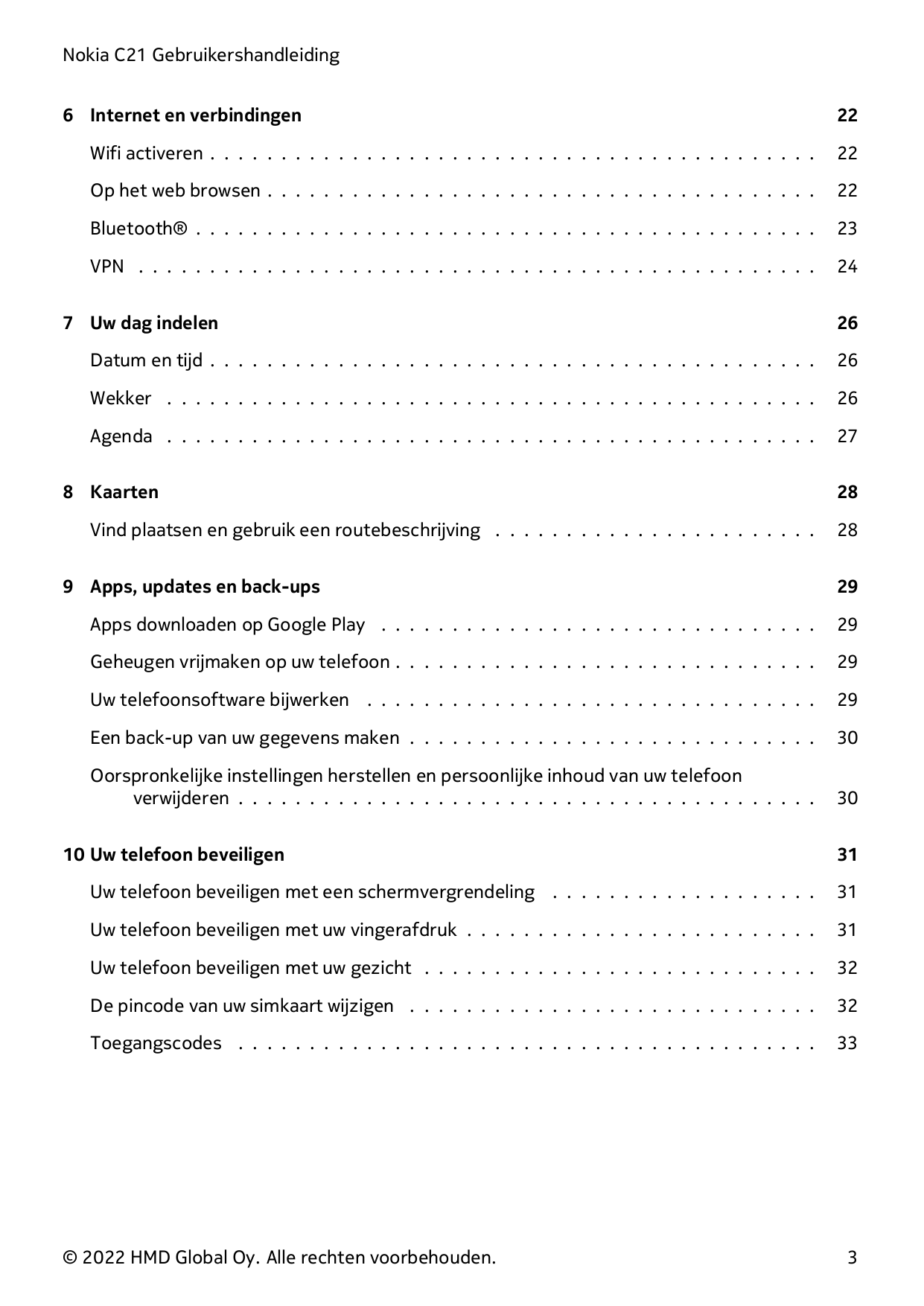 Nokia C21 Gebruikershandleiding

6 Internet en verbindingen 22

Wifi activeren 22

Op het web browsen 22

Bluetooth® 23

VPN 24

7 Uw dag indelen 26

Datum en tijd 26

Wekker 26

Agenda 27

8 Kaarten 28

Vind plaatsen en gebruik een routebeschrijving 28

9 Apps, updates en back-ups 29

Apps downloaden op Google Play 29

Geheugen vrijmaken op uw telefoon 29

Uw telefoonsoftware bijwerken 29

Een back-up van uw gegevens maken 30

Oorspronkelijke instellingen herstellen en persoonlijke inhoud van uw telefoon verwijderen 30

10 Uw telefoon beveiligen 31

Uw telefoon beveiligen met een schermvergrendeling 31

Uw telefoon beveiligen met uw vingerafdruk 31

Uw telefoon beveiligen met uw gezicht 32

De pincode van uw simkaart wijzigen 32

Toegangscodes 33

© 2022 HMD Global Oy. Alle rechten voorbehouden. 3